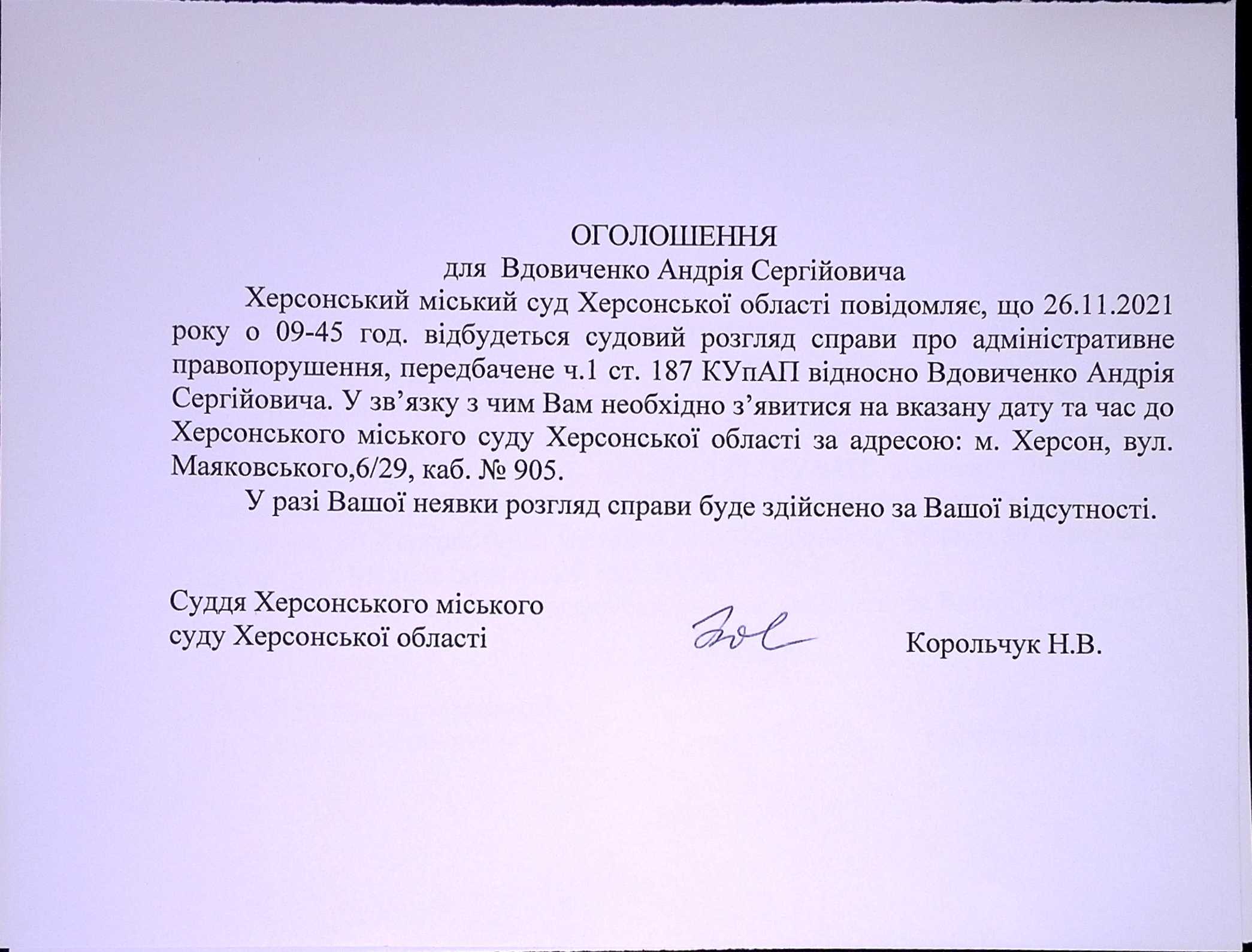 ОГОЛОШЕННЯ
для Вдовиченко Андрія Сергійовича

Херсонський міський суд Херсонської області повідомляє, що 26.11.2021 року о 09-45 год. відбудеться судовий розгляд справи про адміністративне правопорушення, передбачене ч.1 ст. 187 КУпАП відносно Вдовиченко Андрія Сергійовича. У зв’язку з чим Вам необхідно з’явитися на вказану дату та час до Херсонського міського суду Херсонської області за адресою: м. Херсон, вул. Маяковського,6/29, каб. № 905.

У разі Вашої неявки розгляд справи буде здійснено за Вашої відсутності.

Суддя Херсонського міського суду Херсонської області

Корольчук Н.В.